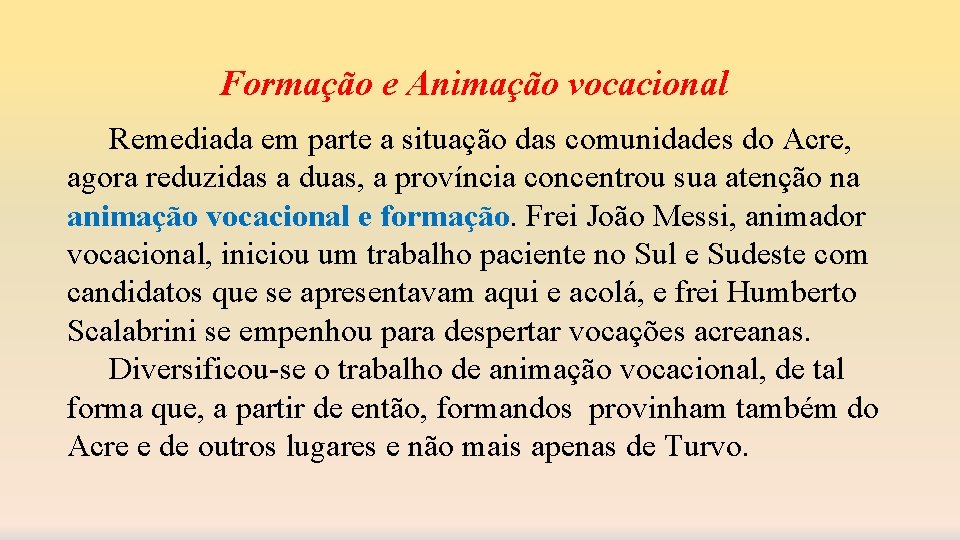 Formação e Animação vocacional

Remediada em parte a situação das comunidades do Acre, agora reduzidas a duas, a província concentrou sua atenção na animação vocacional e formação. Frei João Messi, animador vocacional, iniciou um trabalho paciente no Sul e Sudeste com candidatos que se apresentavam aqui e acolá, e frei Humberto Scalabrini se empenhou para despertar vocações acreanas.

Diversificou-se o trabalho de animação vocacional, de tal forma que, a partir de então, formandos provinham também do Acre e de outros lugares e não mais apenas de Turvo.